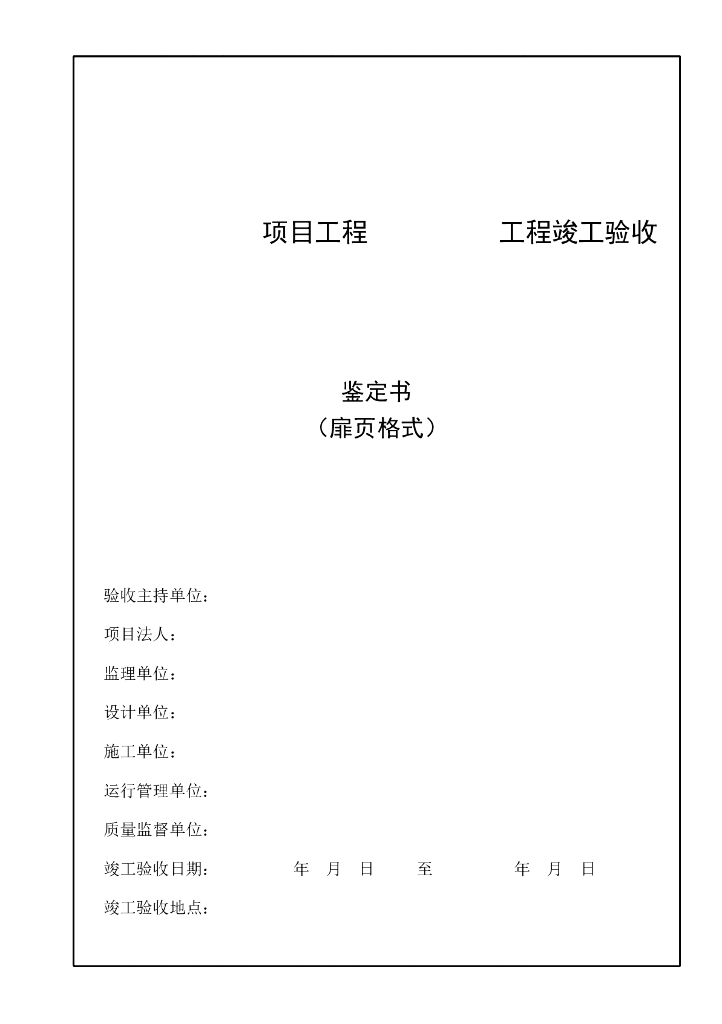 项目工程　　　　工程竣工验收

鉴定书
（扉页格式）

验收主持单位：

项目法人：

监理单位：

设计单位：

施工单位：

运行管理单位：

质量监督单位：

竣工验收日期：　　　年　月　日　　至　　　年　月　日

竣工验收地点：